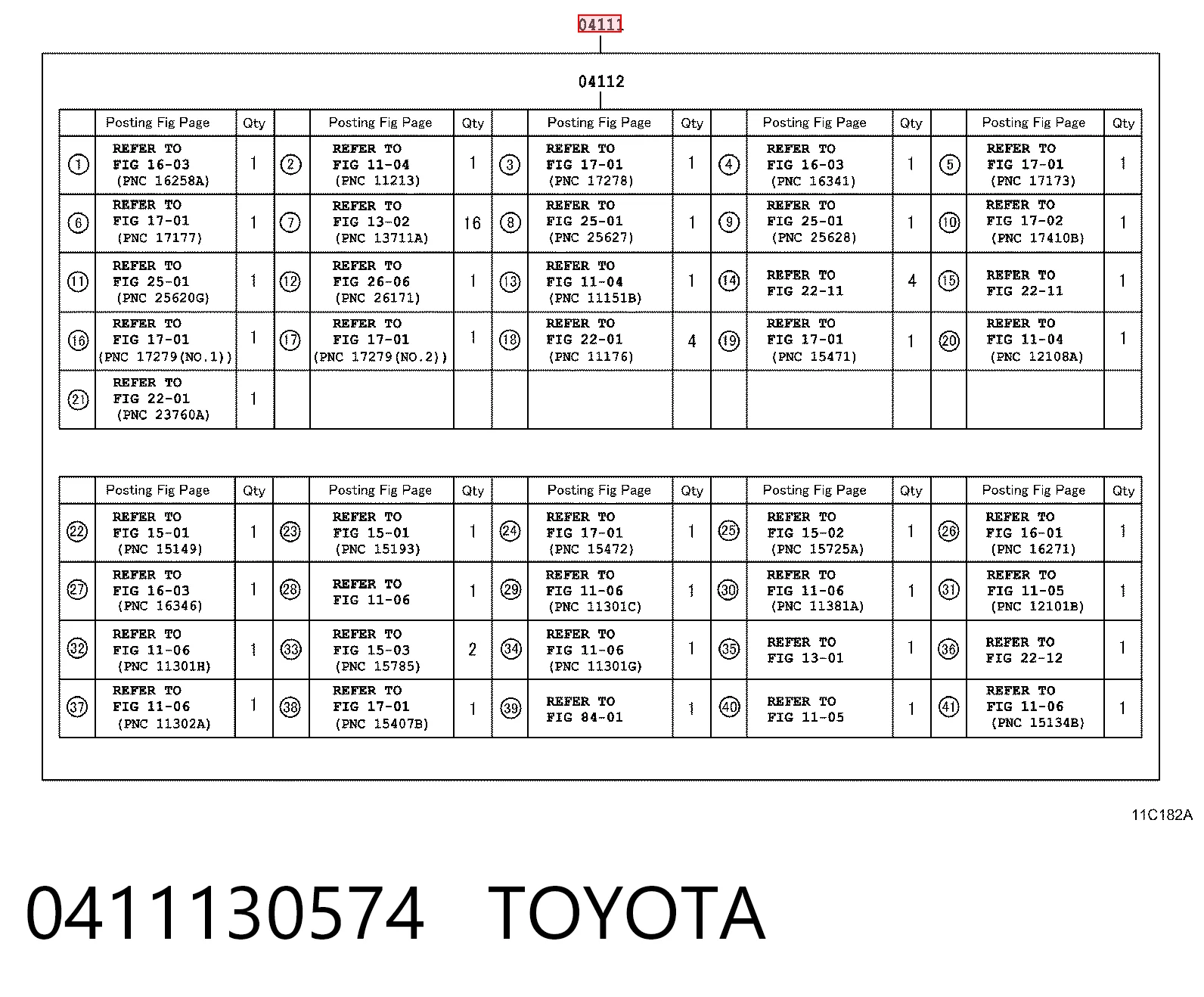 04111

04112

| | Posting Fig Page | Qty | | Posting Fig Page | Qty | | Posting Fig Page | Qty | | Posting Fig Page | Qty | | Posting Fig Page | Qty |
|---|---|---|---|---|---|---|---|---|---|---|---|---|---|---|
| 1 | REFER TO FIG 16-03 (PNC 16258A) | 1 | 2 | REFER TO FIG 11-04 (PNC 11213) | 1 | 3 | REFER TO FIG 17-01 (PNC 17278) | 1 | 4 | REFER TO FIG 16-03 (PNC 16341) | 1 | 5 | REFER TO FIG 17-01 (PNC 17173) | 1 |
| 6 | REFER TO FIG 17-01 (PNC 17177) | 1 | 7 | REFER TO FIG 13-02 (PNC 13711A) | 16 | 8 | REFER TO FIG 25-01 (PNC 25627) | 1 | 9 | REFER TO FIG 25-01 (PNC 25628) | 1 | 10 | REFER TO FIG 17-02 (PNC 17410B) | 1 |
| 11 | REFER TO FIG 25-01 (PNC 25620G) | 1 | 12 | REFER TO FIG 26-06 (PNC 26171) | 1 | 13 | REFER TO FIG 11-04 (PNC 11151B) | 1 | 14 | REFER TO FIG 22-11 | 4 | 15 | REFER TO FIG 22-11 | 1 |
| 16 | REFER TO FIG 17-01 (PNC 17279(NO.1)) | 1 | 17 | REFER TO FIG 17-01 (PNC 17279(NO.2)) | 1 | 18 | REFER TO FIG 22-01 (PNC 11176) | 4 | 19 | REFER TO FIG 17-01 (PNC 15471) | 1 | 20 | REFER TO FIG 11-04 (PNC 12108A) | 1 |
| 21 | REFER TO FIG 22-01 (PNC 23760A) | 1 | | | | | | | | | | | | |

| | Posting Fig Page | Qty | | Posting Fig Page | Qty | | Posting Fig Page | Qty | | Posting Fig Page | Qty | | Posting Fig Page | Qty |
|---|---|---|---|---|---|---|---|---|---|---|---|---|---|---|
| 22 | REFER TO FIG 15-01 (PNC 15149) | 1 | 23 | REFER TO FIG 15-01 (PNC 15193) | 1 | 24 | REFER TO FIG 17-01 (PNC 15472) | 1 | 25 | REFER TO FIG 15-02 (PNC 15725A) | 1 | 26 | REFER TO FIG 16-01 (PNC 16271) | 1 |
| 27 | REFER TO FIG 16-03 (PNC 16346) | 1 | 28 | REFER TO FIG 11-06 | 1 | 29 | REFER TO FIG 11-06 (PNC 11301C) | 1 | 30 | REFER TO FIG 11-06 (PNC 11381A) | 1 | 31 | REFER TO FIG 11-05 (PNC 12101B) | 1 |
| 32 | REFER TO FIG 11-06 (PNC 11301H) | 1 | 33 | REFER TO FIG 15-03 (PNC 15785) | 2 | 34 | REFER TO FIG 11-06 (PNC 11301G) | 1 | 35 | REFER TO FIG 13-01 | 1 | 36 | REFER TO FIG 22-12 | 1 |
| 37 | REFER TO FIG 11-06 (PNC 11302A) | 1 | 38 | REFER TO FIG 17-01 (PNC 15407B) | 1 | 39 | REFER TO FIG 84-01 | 1 | 40 | REFER TO FIG 11-05 | 1 | 41 | REFER TO FIG 11-06 (PNC 15134B) | 1 |

11C182A

0411130574 TOYOTA